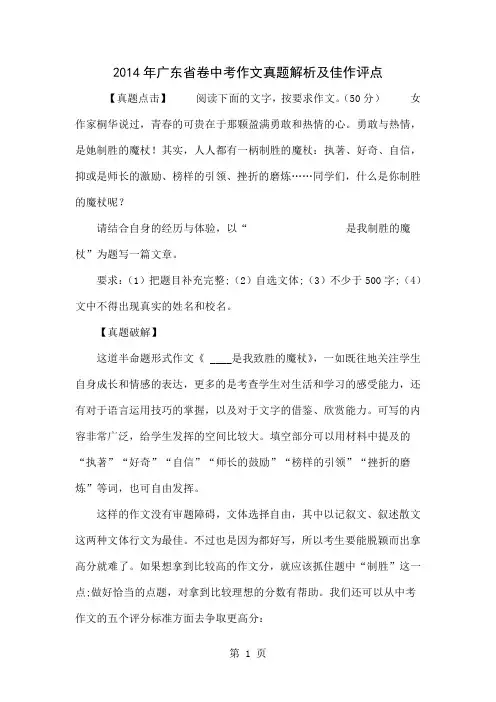 2014年广东省卷中考作文真题解析及佳作评点

【真题点击】　　阅读下面的文字，按要求作文。（50分）　　女作家桐华说过，青春的可贵在于那颗盈满勇敢和热情的心。勇敢与热情，是她制胜的魔杖！其实，人人都有一柄制胜的魔杖：执著、好奇、自信，抑或是师长的激励、榜样的引领、挫折的磨炼……同学们，什么是你制胜的魔杖呢？

请结合自身的经历与体验，以“　　　　　　　　是我制胜的魔杖”为题写一篇文章。

要求：（1）把题目补充完整；（2）自选文体；（3）不少于500字；（4）文中不得出现真实的姓名和校名。

【真题破解】

这道半命题形式作文《 ____是我致胜的魔杖》，一如既往地关注学生自身成长和情感的表达，更多的是考查学生对生活和学习的感受能力，还有对于语言运用技巧的掌握，以及对于文字的借鉴、欣赏能力。可写的内容非常广泛，给学生发挥的空间比较大。填空部分可以用材料中提及的“执著”“好奇”“自信”“师长的鼓励”“榜样的引领”“挫折的磨炼”等词，也可自由发挥。

这样的作文没有审题障碍，文体选择自由，其中以记叙文、叙述散文这两种文体行文为最佳。不过也是因为都好写，所以考生要能脱颖而出拿高分就难了。如果想拿到比较高的作文分，就应该抓住题中“制胜”这一点;做好恰当的点题，对拿到比较理想的分数有帮助。我们还可以从中考作文的五个评分标准方面去争取更高分：

第 1 页